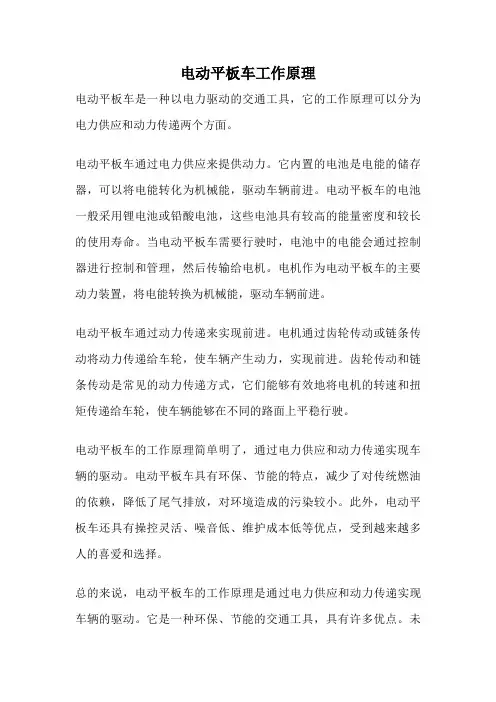 电动平板车工作原理

电动平板车是一种以电力驱动的交通工具，它的工作原理可以分为电力供应和动力传递两个方面。

电动平板车通过电力供应来提供动力。它内置的电池是电能的储存器，可以将电能转化为机械能，驱动车辆前进。电动平板车的电池一般采用锂电池或铅酸电池，这些电池具有较高的能量密度和较长的使用寿命。当电动平板车需要行驶时，电池中的电能会通过控制器进行控制和管理，然后传输给电机。电机作为电动平板车的主要动力装置，将电能转换为机械能，驱动车辆前进。

电动平板车通过动力传递来实现前进。电机通过齿轮传动或链条传动将动力传递给车轮，使车辆产生动力，实现前进。齿轮传动和链条传动是常见的动力传递方式，它们能够有效地将电机的转速和扭矩传递给车轮，使车辆能够在不同的路面上平稳行驶。

电动平板车的工作原理简单明了，通过电力供应和动力传递实现车辆的驱动。电动平板车具有环保、节能的特点，减少了对传统燃油的依赖，降低了尾气排放，对环境造成的污染较小。此外，电动平板车还具有操控灵活、噪音低、维护成本低等优点，受到越来越多人的喜爱和选择。

总的来说，电动平板车的工作原理是通过电力供应和动力传递实现车辆的驱动。它是一种环保、节能的交通工具，具有许多优点。未